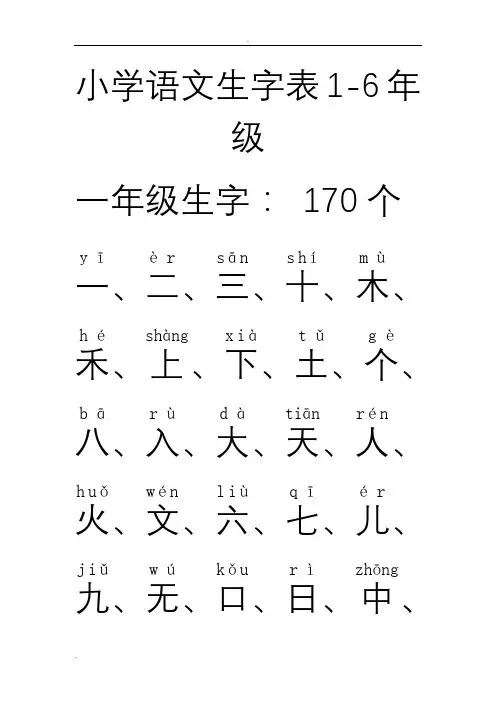 小学语文生字表 1-6 年级

一年级生字： 170 个

yī èr sān shí mù
一、二、三、十、木、

hé shàng xià tǔ gè
禾、上、下、土、个、

bā rù dà tiān rén
八、入、大、天、人、

huǒ wén liù qī ér
火、文、六、七、儿、

jiǔ wú kǒu rì zhōng
九、无、口、日、中、